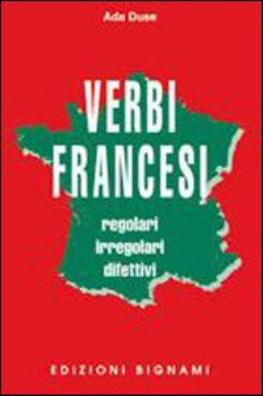 Ada Duse

VERBI FRANCESI

regolari
irregolari
difettivi

EDIZIONI BIGNAMI